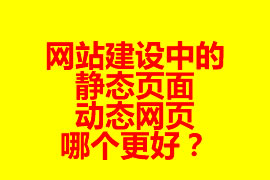 网站建设中的
静态页面
动态网页
哪个更好？